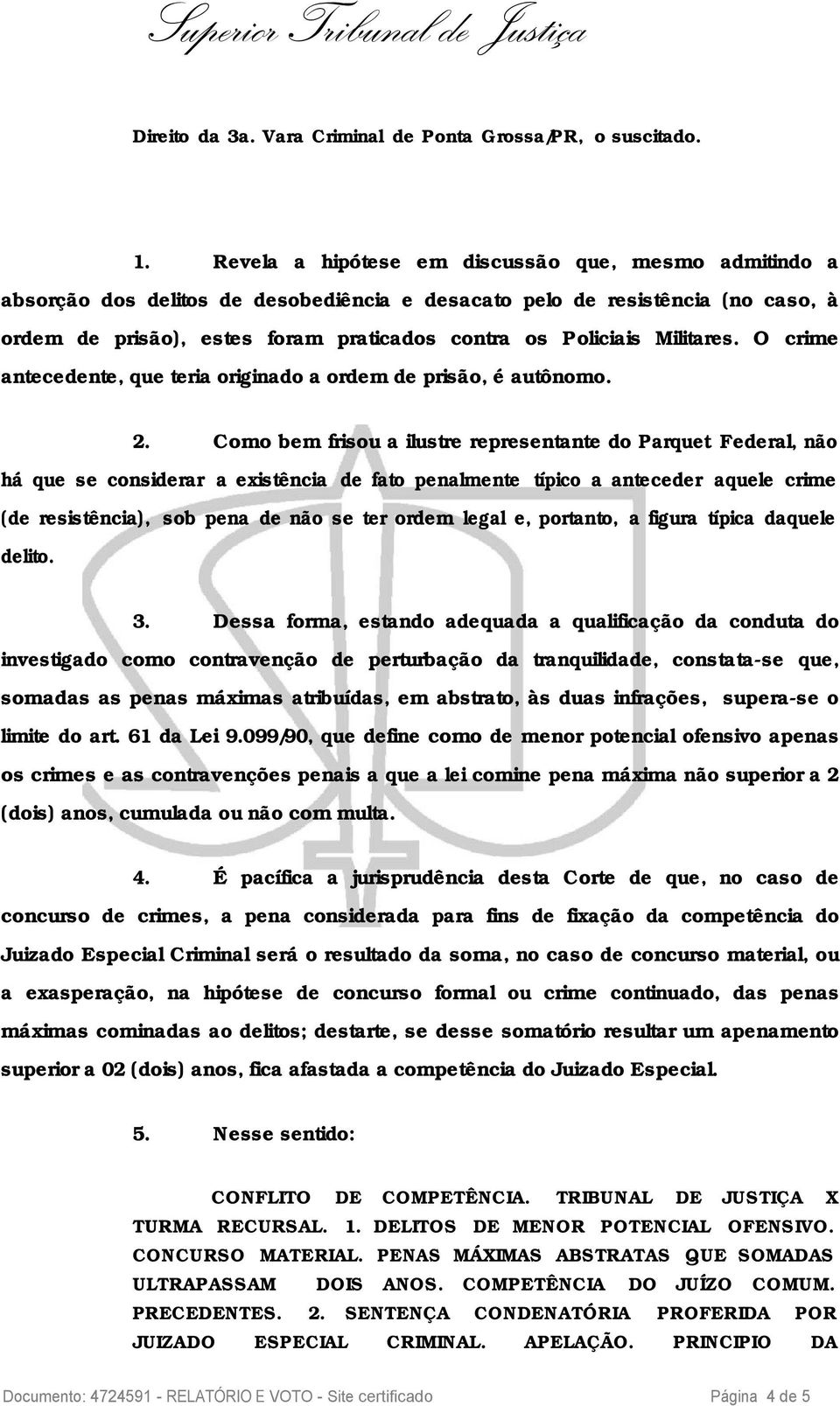 Superior Tribunal de Justiça

Direito da 3a. Vara Criminal de Ponta Grossa/PR, o suscitado.

1. Revela a hipótese em discussão que, mesmo admitindo a absorção dos delitos de desobediência e desacato pelo de resistência (no caso, à ordem de prisão), estes foram praticados contra os Policiais Militares. O crime antecedente, que teria originado a ordem de prisão, é autônomo.

2. Como bem frisou a ilustre representante do Parquet Federal, não há que se considerar a existência de fato penalmente típico a anteceder aquele crime (de resistência), sob pena de não se ter ordem legal e, portanto, a figura típica daquele delito.

3. Dessa forma, estando adequada a qualificação da conduta do investigado como contravenção de perturbação da tranquilidade, constata-se que, somadas as penas máximas atribuídas, em abstrato, às duas infrações, supera-se o limite do art. 61 da Lei 9.099/90, que define como de menor potencial ofensivo apenas os crimes e as contravenções penais a que a lei comine pena máxima não superior a 2 (dois) anos, cumulada ou não com multa.

4. É pacífica a jurisprudência desta Corte de que, no caso de concurso de crimes, a pena considerada para fins de fixação da competência do Juizado Especial Criminal será o resultado da soma, no caso de concurso material, ou a exasperação, na hipótese de concurso formal ou crime continuado, das penas máximas cominadas ao delitos; destarte, se desse somatório resultar um apenamento superior a 02 (dois) anos, fica afastada a competência do Juizado Especial.

5. Nesse sentido:

CONFLITO DE COMPETÊNCIA. TRIBUNAL DE JUSTIÇA X TURMA RECURSAL. 1. DELITOS DE MENOR POTENCIAL OFENSIVO. CONCURSO MATERIAL. PENAS MÁXIMAS ABSTRATAS QUE SOMADAS ULTRAPASSAM DOIS ANOS. COMPETÊNCIA DO JUÍZO COMUM. PRECEDENTES. 2. SENTENÇA CONDENATÓRIA PROFERIDA POR JUIZADO ESPECIAL CRIMINAL. APELAÇÃO. PRINCIPIO DA

Documento: 4724591 - RELATÓRIO E VOTO - Site certificado Página 4 de 5